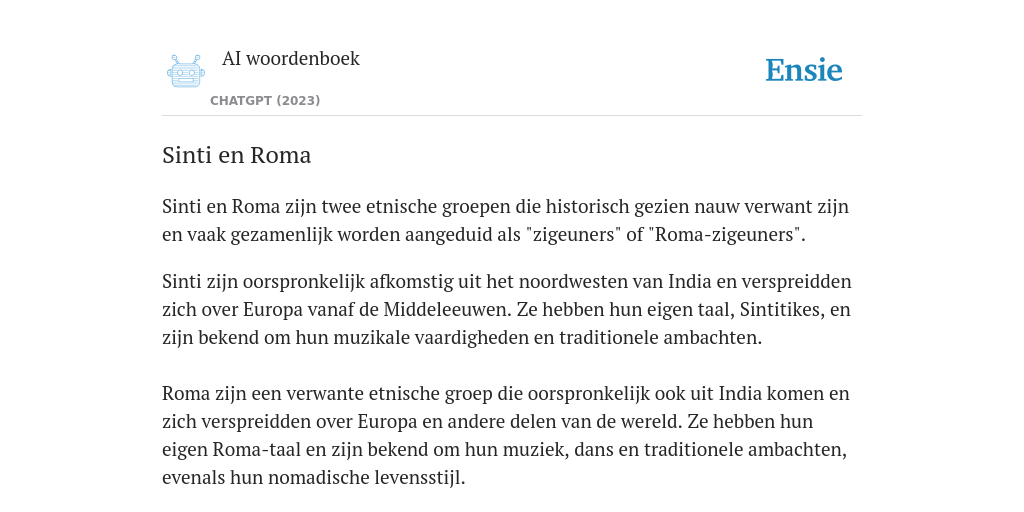 AI woordenboek
CHATGPT (2023)

Ensie

Sinti en Roma

Sinti en Roma zijn twee etnische groepen die historisch gezien nauw verwant zijn en vaak gezamenlijk worden aangeduid als "zigeuners" of "Roma-zigeuners".

Sinti zijn oorspronkelijk afkomstig uit het noordwesten van India en verspreidden zich over Europa vanaf de Middeleeuwen. Ze hebben hun eigen taal, Sintitikes, en zijn bekend om hun muzikale vaardigheden en traditionele ambachten.

Roma zijn een verwante etnische groep die oorspronkelijk ook uit India komen en zich verspreidden over Europa en andere delen van de wereld. Ze hebben hun eigen Roma-taal en zijn bekend om hun muziek, dans en traditionele ambachten, evenals hun nomadische levensstijl.